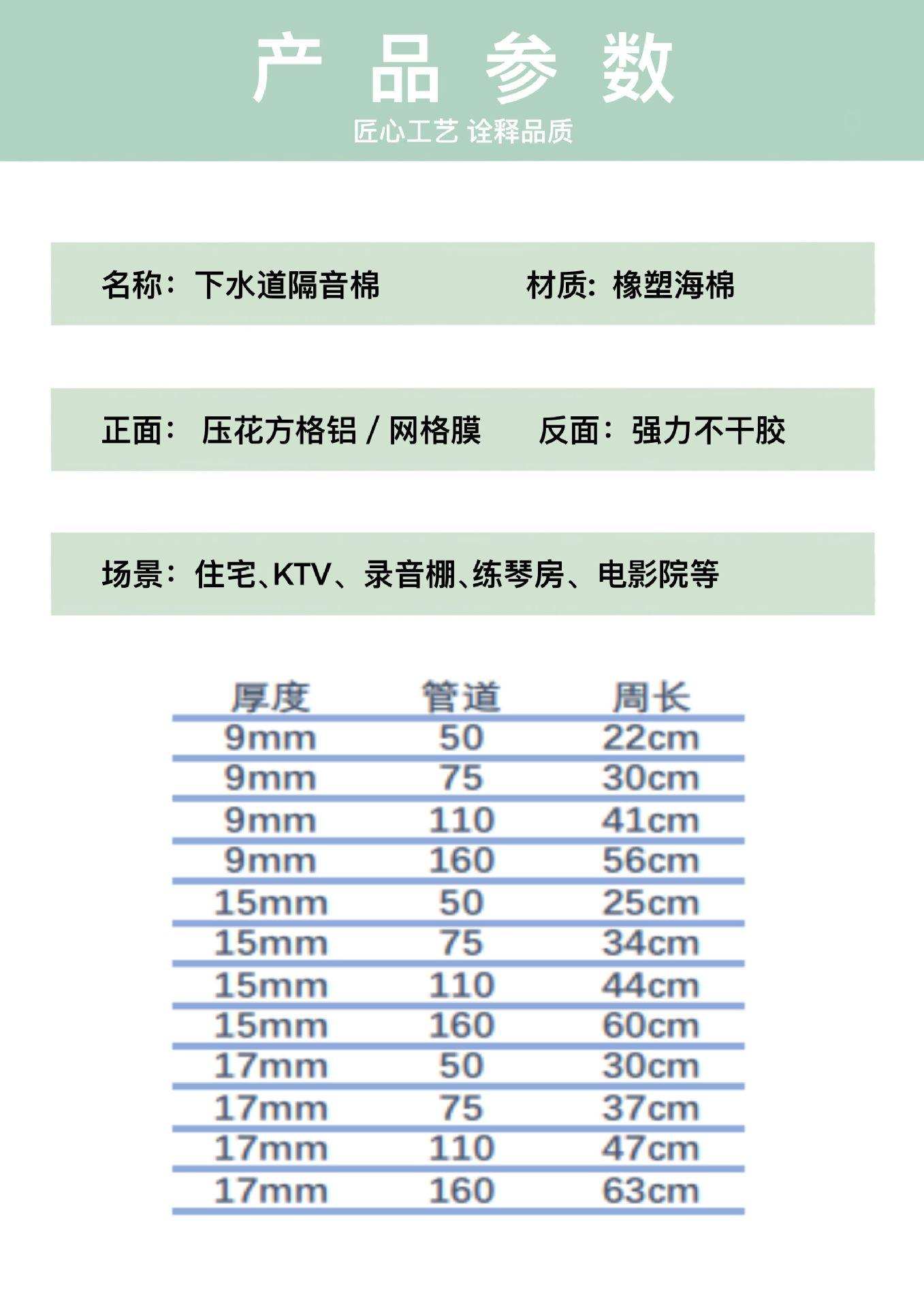 产 品 参 数

匠心工艺 诠释品质

名称：下水道隔音棉　　材质：橡塑海棉

正面：压花方格铝 / 网格膜　　反面：强力不干胶

场景：住宅、KTV、录音棚、练琴房、电影院等

| 厚度 | 管道 | 周长 |
|---|---|---|
| 9mm | 50 | 22cm |
| 9mm | 75 | 30cm |
| 9mm | 110 | 41cm |
| 9mm | 160 | 56cm |
| 15mm | 50 | 25cm |
| 15mm | 75 | 34cm |
| 15mm | 110 | 44cm |
| 15mm | 160 | 60cm |
| 17mm | 50 | 30cm |
| 17mm | 75 | 37cm |
| 17mm | 110 | 47cm |
| 17mm | 160 | 63cm |